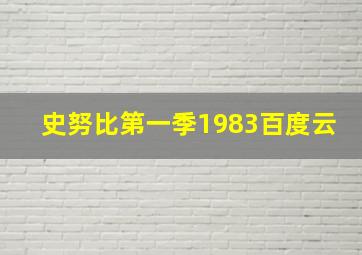 史努比第一季1983百度云